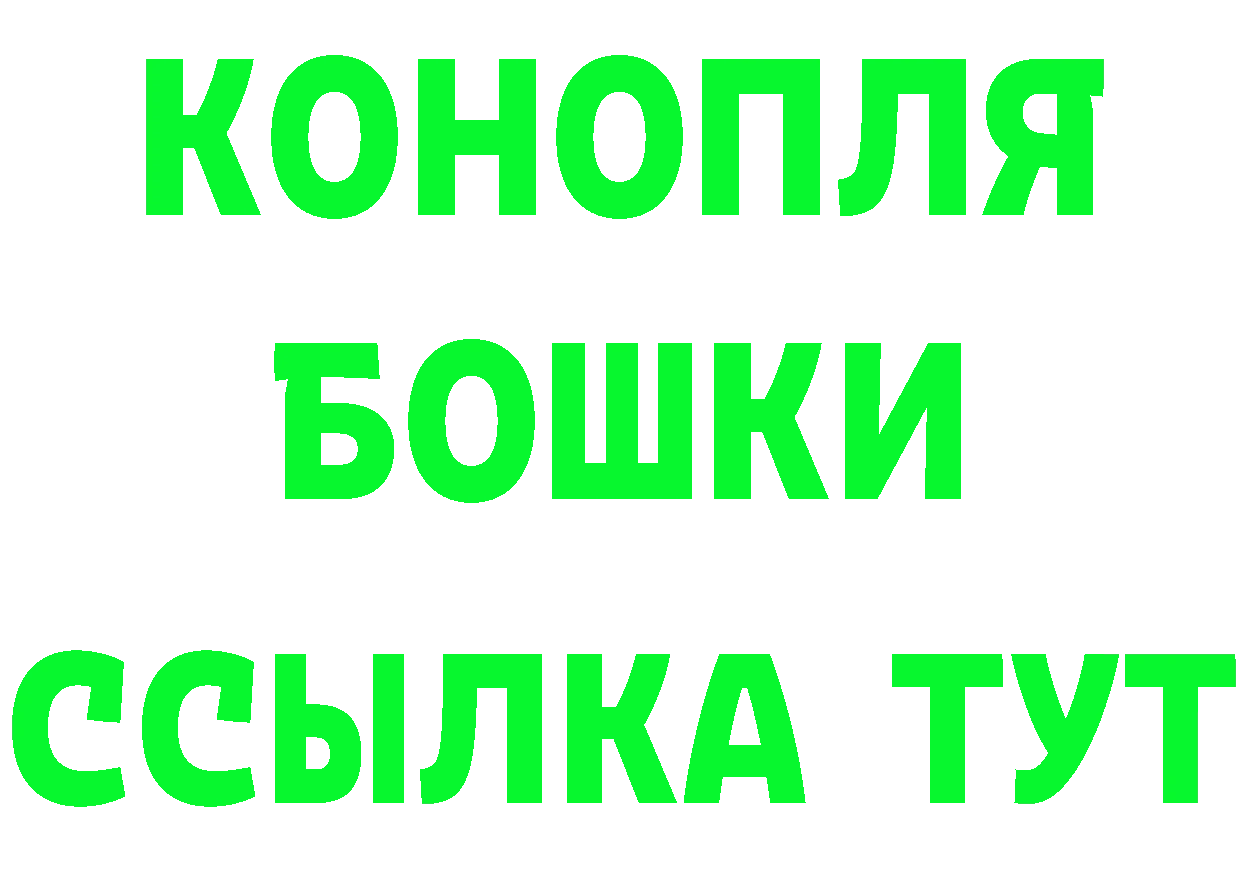 КОНОПЛЯ
БОШКИ
ССЫЛКА ТУТ